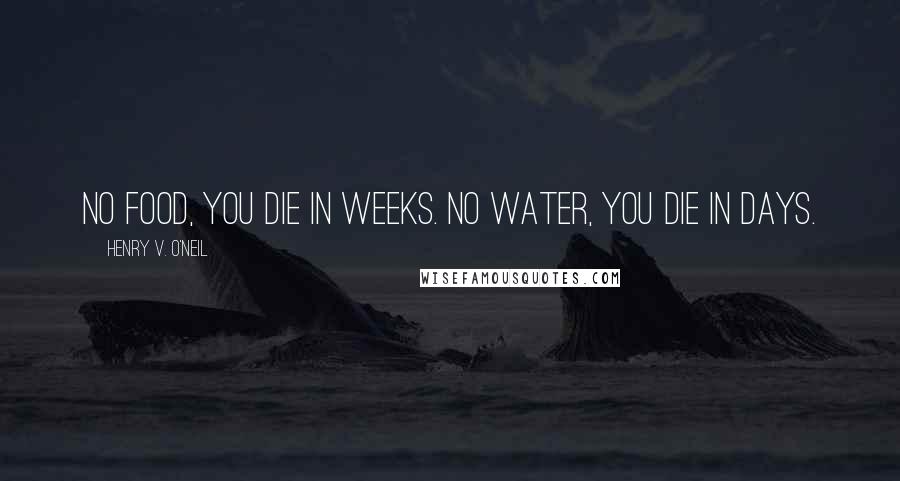 NO FOOD, YOU DIE IN WEEKS. NO WATER, YOU DIE IN DAYS.

HENRY V. O'NEIL

WISEFAMOUSQUOTES.COM